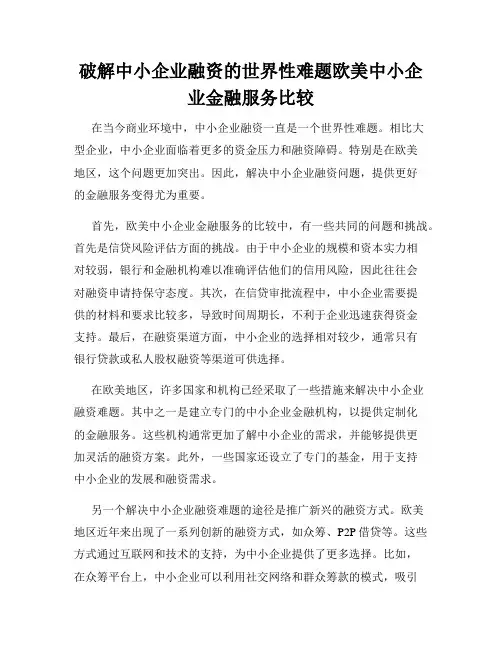 破解中小企业融资的世界性难题欧美中小企业金融服务比较

在当今商业环境中，中小企业融资一直是一个世界性难题。相比大型企业，中小企业面临着更多的资金压力和融资障碍。特别是在欧美地区，这个问题更加突出。因此，解决中小企业融资问题，提供更好的金融服务变得尤为重要。

首先，欧美中小企业金融服务的比较中，有一些共同的问题和挑战。首先是信贷风险评估方面的挑战。由于中小企业的规模和资本实力相对较弱，银行和金融机构难以准确评估他们的信用风险，因此往往会对融资申请持保守态度。其次，在信贷审批流程中，中小企业需要提供的材料和要求比较多，导致时间周期长，不利于企业迅速获得资金支持。最后，在融资渠道方面，中小企业的选择相对较少，通常只有银行贷款或私人股权融资等渠道可供选择。

在欧美地区，许多国家和机构已经采取了一些措施来解决中小企业融资难题。其中之一是建立专门的中小企业金融机构，以提供定制化的金融服务。这些机构通常更加了解中小企业的需求，并能够提供更加灵活的融资方案。此外，一些国家还设立了专门的基金，用于支持中小企业的发展和融资需求。

另一个解决中小企业融资难题的途径是推广新兴的融资方式。欧美地区近年来出现了一系列创新的融资方式，如众筹、P2P借贷等。这些方式通过互联网和技术的支持，为中小企业提供了更多选择。比如，在众筹平台上，中小企业可以利用社交网络和群众筹款的模式，吸引